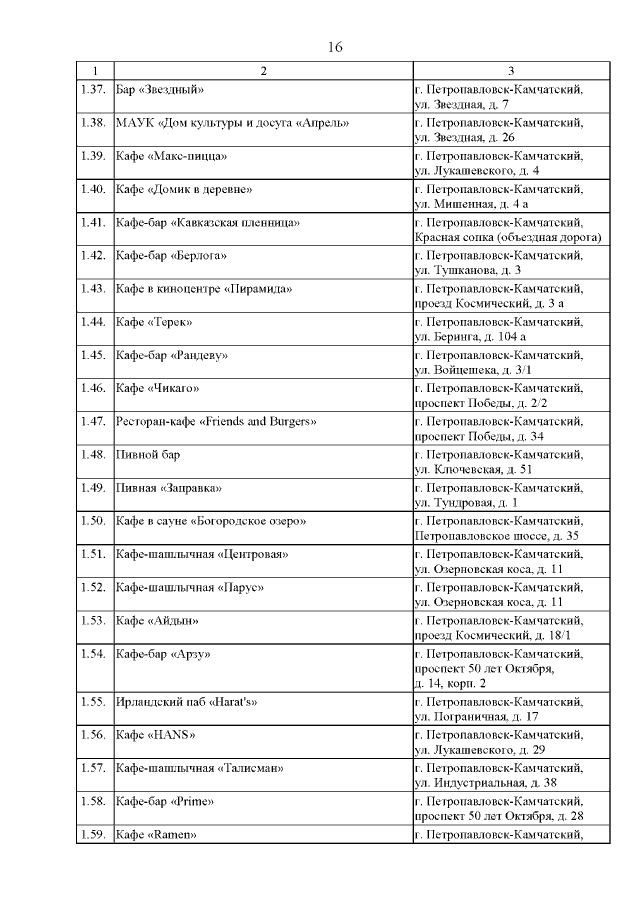 16

| 1 | 2 | 3 |
|---|---|---|
| 1.37. | Бар «Звездный» | г. Петропавловск-Камчатский, ул. Звездная, д. 7 |
| 1.38. | МАУК «Дом культуры и досуга «Апрель» | г. Петропавловск-Камчатский, ул. Звездная, д. 26 |
| 1.39. | Кафе «Макс-пицца» | г. Петропавловск-Камчатский, ул. Лукашевского, д. 4 |
| 1.40. | Кафе «Домик в деревне» | г. Петропавловск-Камчатский, ул. Мишенная, д. 4 а |
| 1.41. | Кафе-бар «Кавказская пленница» | г. Петропавловск-Камчатский, Красная сопка (объездная дорога) |
| 1.42. | Кафе-бар «Берлога» | г. Петропавловск-Камчатский, ул. Тушканова, д. 3 |
| 1.43. | Кафе в киноцентре «Пирамида» | г. Петропавловск-Камчатский, проезд Космический, д. 3 а |
| 1.44. | Кафе «Терек» | г. Петропавловск-Камчатский, ул. Беринга, д. 104 а |
| 1.45. | Кафе-бар «Рандеву» | г. Петропавловск-Камчатский, ул. Войцешека, д. 3/1 |
| 1.46. | Кафе «Чикаго» | г. Петропавловск-Камчатский, проспект Победы, д. 2/2 |
| 1.47. | Ресторан-кафе «Friends and Burgers» | г. Петропавловск-Камчатский, проспект Победы, д. 34 |
| 1.48. | Пивной бар | г. Петропавловск-Камчатский, ул. Ключевская, д. 51 |
| 1.49. | Пивная «Заправка» | г. Петропавловск-Камчатский, ул. Тундровая, д. 1 |
| 1.50. | Кафе в сауне «Богородское озеро» | г. Петропавловск-Камчатский, Петропавловское шоссе, д. 35 |
| 1.51. | Кафе-шашлычная «Центровая» | г. Петропавловск-Камчатский, ул. Озерновская коса, д. 11 |
| 1.52. | Кафе-шашлычная «Парус» | г. Петропавловск-Камчатский, ул. Озерновская коса, д. 11 |
| 1.53. | Кафе «Айдын» | г. Петропавловск-Камчатский, проезд Космический, д. 18/1 |
| 1.54. | Кафе-бар «Арзу» | г. Петропавловск-Камчатский, проспект 50 лет Октября, д. 14, корп. 2 |
| 1.55. | Ирландский паб «Harat's» | г. Петропавловск-Камчатский, ул. Пограничная, д. 17 |
| 1.56. | Кафе «HANS» | г. Петропавловск-Камчатский, ул. Лукашевского, д. 29 |
| 1.57. | Кафе-шашлычная «Талисман» | г. Петропавловск-Камчатский, ул. Индустриальная, д. 38 |
| 1.58. | Кафе-бар «Prime» | г. Петропавловск-Камчатский, проспект 50 лет Октября, д. 28 |
| 1.59. | Кафе «Ramen» | г. Петропавловск-Камчатский, |